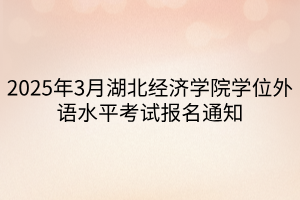 2025年3月湖北经济学院学位外语水平考试报名通知